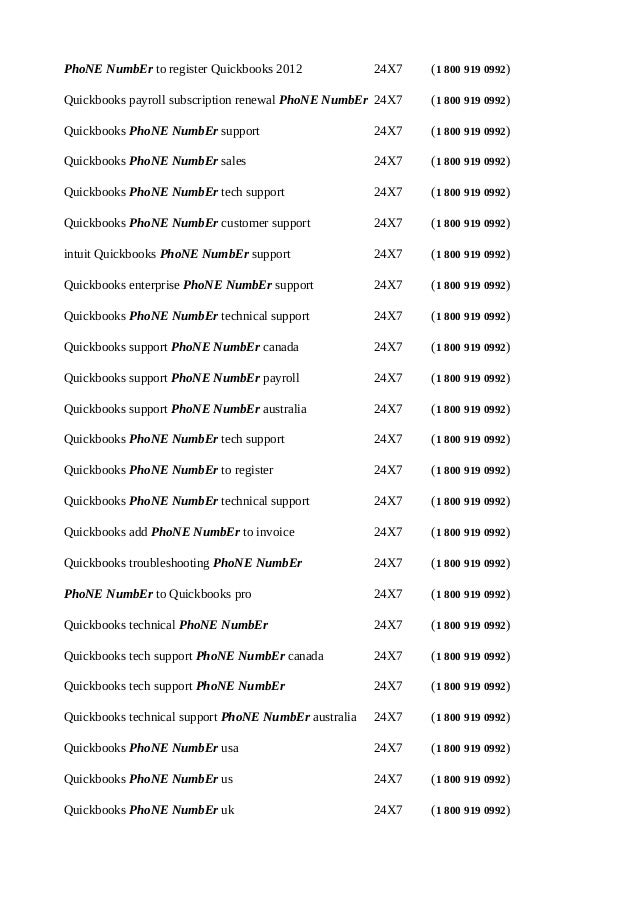 PhoNE NumbEr to register Quickbooks 2012 24X7 (1 800 919 0992)

Quickbooks payroll subscription renewal PhoNE NumbEr 24X7 (1 800 919 0992)

Quickbooks PhoNE NumbEr support 24X7 (1 800 919 0992)

Quickbooks PhoNE NumbEr sales 24X7 (1 800 919 0992)

Quickbooks PhoNE NumbEr tech support 24X7 (1 800 919 0992)

Quickbooks PhoNE NumbEr customer support 24X7 (1 800 919 0992)

intuit Quickbooks PhoNE NumbEr support 24X7 (1 800 919 0992)

Quickbooks enterprise PhoNE NumbEr support 24X7 (1 800 919 0992)

Quickbooks PhoNE NumbEr technical support 24X7 (1 800 919 0992)

Quickbooks support PhoNE NumbEr canada 24X7 (1 800 919 0992)

Quickbooks support PhoNE NumbEr payroll 24X7 (1 800 919 0992)

Quickbooks support PhoNE NumbEr australia 24X7 (1 800 919 0992)

Quickbooks PhoNE NumbEr tech support 24X7 (1 800 919 0992)

Quickbooks PhoNE NumbEr to register 24X7 (1 800 919 0992)

Quickbooks PhoNE NumbEr technical support 24X7 (1 800 919 0992)

Quickbooks add PhoNE NumbEr to invoice 24X7 (1 800 919 0992)

Quickbooks troubleshooting PhoNE NumbEr 24X7 (1 800 919 0992)

PhoNE NumbEr to Quickbooks pro 24X7 (1 800 919 0992)

Quickbooks technical PhoNE NumbEr 24X7 (1 800 919 0992)

Quickbooks tech support PhoNE NumbEr canada 24X7 (1 800 919 0992)

Quickbooks tech support PhoNE NumbEr 24X7 (1 800 919 0992)

Quickbooks technical support PhoNE NumbEr australia 24X7 (1 800 919 0992)

Quickbooks PhoNE NumbEr usa 24X7 (1 800 919 0992)

Quickbooks PhoNE NumbEr us 24X7 (1 800 919 0992)

Quickbooks PhoNE NumbEr uk 24X7 (1 800 919 0992)